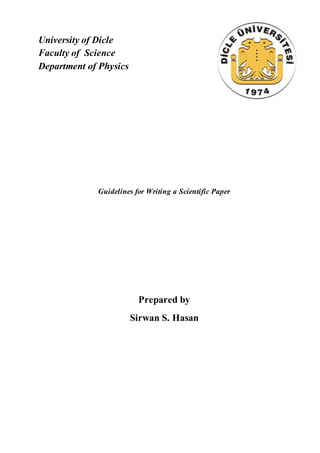 University of Dicle
Faculty of Science
Department of Physics

DİCLE ÜNİVERSİTESİ
1974

Guidelines for Writing a Scientific Paper

Prepared by
Sirwan S. Hasan